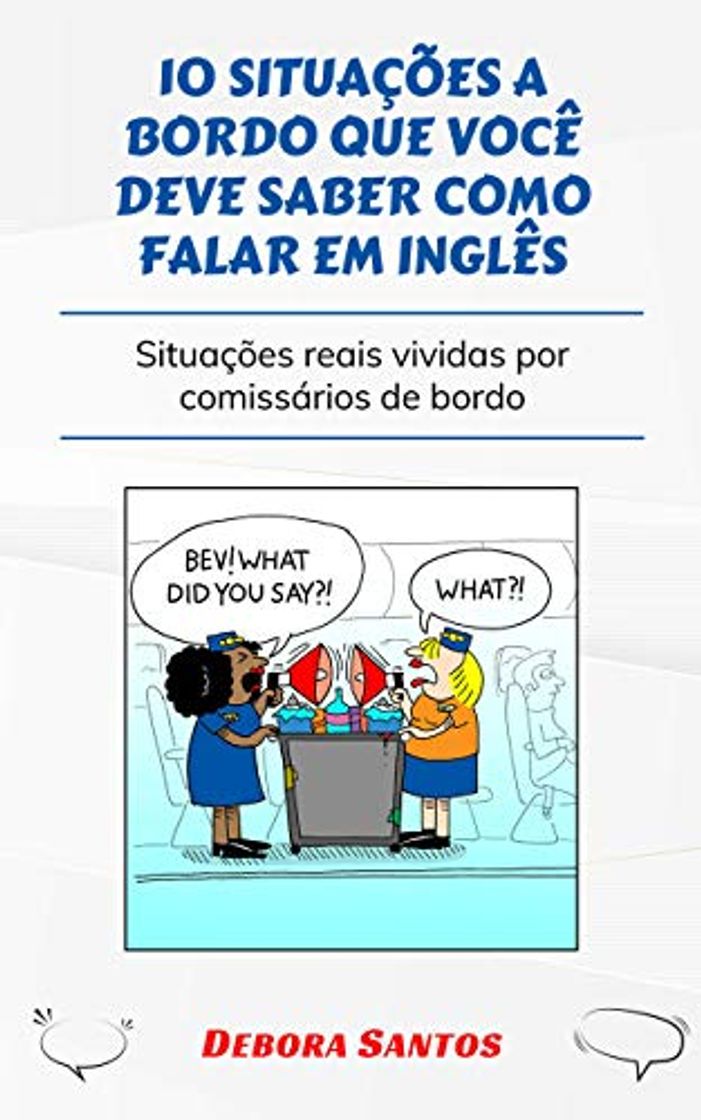 10 SITUAÇÕES A BORDO QUE VOCÊ DEVE SABER COMO FALAR EM INGLÊS

Situações reais vividas por comissários de bordo

BEV! WHAT DID YOU SAY?!

WHAT?!

DEBORA SANTOS